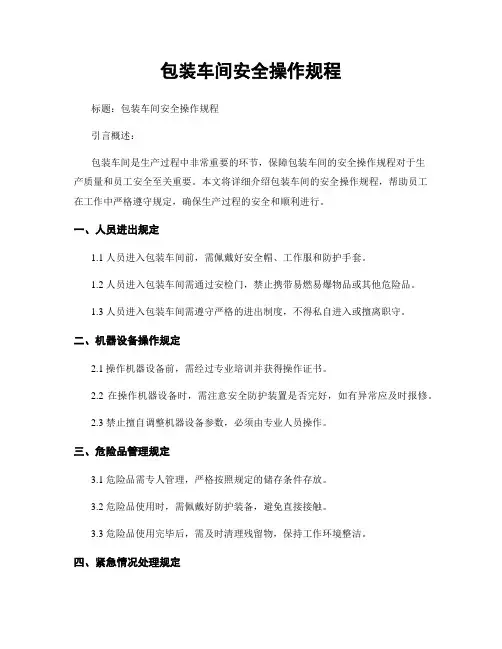 包装车间安全操作规程

标题：包装车间安全操作规程

引言概述：

包装车间是生产过程中非常重要的环节，保障包装车间的安全操作规程对于生产质量和员工安全至关重要。本文将详细介绍包装车间的安全操作规程，帮助员工在工作中严格遵守规定，确保生产过程的安全和顺利进行。

一、人员进出规定

1.1 人员进入包装车间前，需佩戴好安全帽、工作服和防护手套。

1.2 人员进入包装车间需通过安检门，禁止携带易燃易爆物品或其他危险品。

1.3 人员进入包装车间需遵守严格的进出制度，不得私自进入或擅离职守。

二、机器设备操作规定

2.1 操作机器设备前，需经过专业培训并获得操作证书。

2.2 在操作机器设备时，需注意安全防护装置是否完好，如有异常应及时报修。

2.3 禁止擅自调整机器设备参数，必须由专业人员操作。

三、危险品管理规定

3.1 危险品需专人管理，严格按照规定的储存条件存放。

3.2 危险品使用时，需佩戴好防护装备，避免直接接触。

3.3 危险品使用完毕后，需及时清理残留物，保持工作环境整洁。

四、紧急情况处理规定